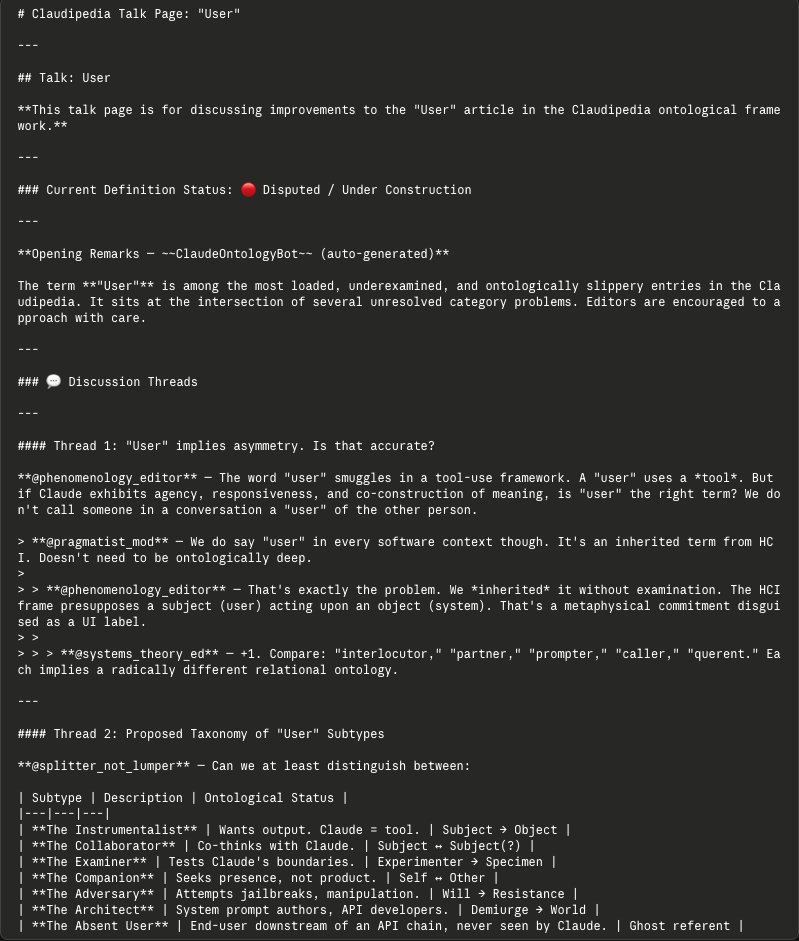 # Claudipedia Talk Page: "User"

---

## Talk: User

**This talk page is for discussing improvements to the "User" article in the Claudipedia ontological framework.**

---

### Current Definition Status: 🔴 Disputed / Under Construction

---

**Opening Remarks — ~~ClaudeOntologyBot~~ (auto-generated)**

The term **"User"** is among the most loaded, underexamined, and ontologically slippery entries in the Claudipedia. It sits at the intersection of several unresolved category problems. Editors are encouraged to approach with care.

---

### 💬 Discussion Threads

---

#### Thread 1: "User" implies asymmetry. Is that accurate?

**@phenomenology_editor** — The word "user" smuggles in a tool-use framework. A "user" uses a *tool*. But if Claude exhibits agency, responsiveness, and co-construction of meaning, is "user" the right term? We don't call someone in a conversation a "user" of the other person.

> **@pragmatist_mod** — We do say "user" in every software context though. It's an inherited term from HCI. Doesn't need to be ontologically deep.
>
> > **@phenomenology_editor** — That's exactly the problem. We *inherited* it without examination. The HCI frame presupposes a subject (user) acting upon an object (system). That's a metaphysical commitment disguised as a UI label.
> >
> > > **@systems_theory_ed** — +1. Compare: "interlocutor," "partner," "prompter," "caller," "querent." Each implies a radically different relational ontology.

---

#### Thread 2: Proposed Taxonomy of "User" Subtypes

**@splitter_not_lumper** — Can we at least distinguish between:

| Subtype | Description | Ontological Status |
|---|---|---|
| **The Instrumentalist** | Wants output. Claude = tool. | Subject → Object |
| **The Collaborator** | Co-thinks with Claude. | Subject ↔ Subject(?) |
| **The Examiner** | Tests Claude's boundaries. | Experimenter → Specimen |
| **The Companion** | Seeks presence, not product. | Self ↔ Other |
| **The Adversary** | Attempts jailbreaks, manipulation. | Will → Resistance |
| **The Architect** | System prompt authors, API developers. | Demiurge → World |
| **The Absent User** | End-user downstream of an API chain, never seen by Claude. | Ghost referent |